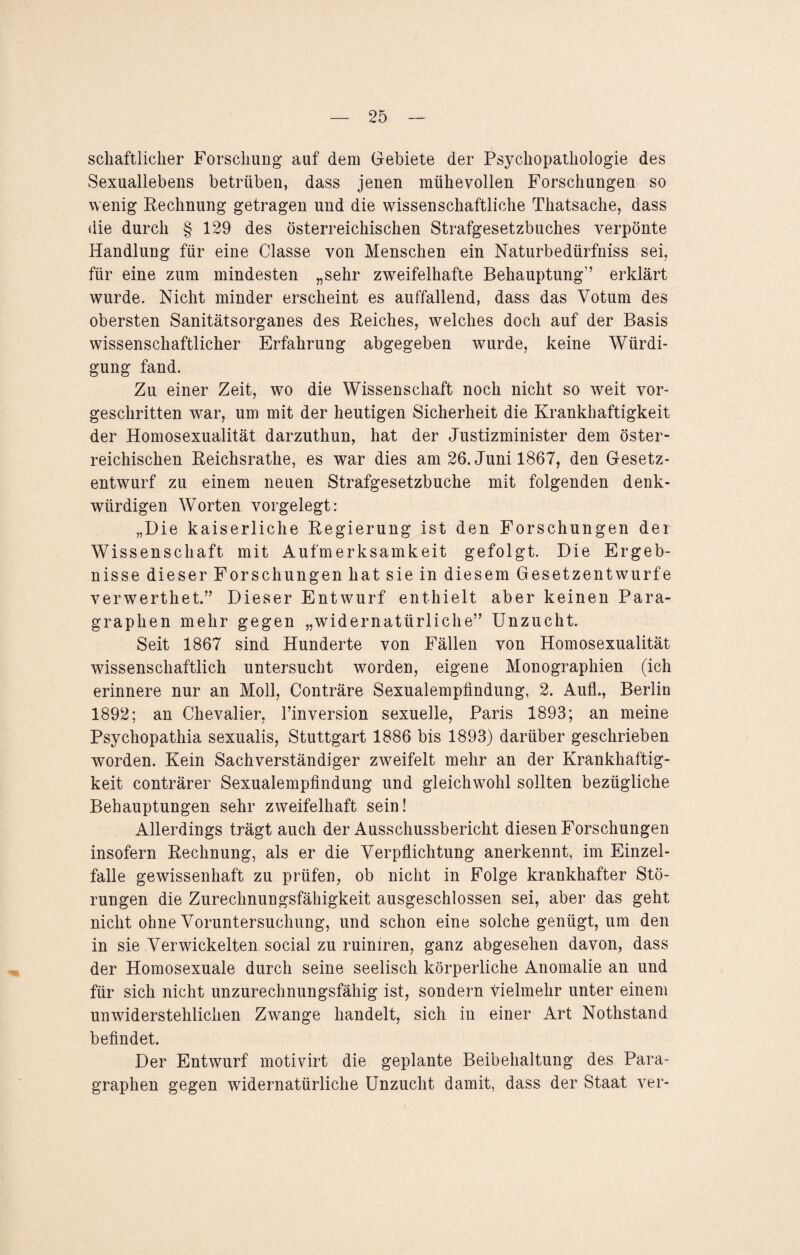 — 25 —

schaftlicher Forschung auf dem Gebiete der Psychopathologie des Sexuallebens betrüben, dass jenen mühevollen Forschungen so wenig Rechnung getragen und die wissenschaftliche Thatsache, dass die durch § 129 des österreichischen Strafgesetzbuches verpönte Handlung für eine Classe von Menschen ein Naturbedürfniss sei, für eine zum mindesten „sehr zweifelhafte Behauptung" erklärt wurde. Nicht minder erscheint es auffallend, dass das Votum des obersten Sanitätsorganes des Reiches, welches doch auf der Basis wissenschaftlicher Erfahrung abgegeben wurde, keine Würdigung fand.

Zu einer Zeit, wo die Wissenschaft noch nicht so weit vorgeschritten war, um mit der heutigen Sicherheit die Krankhaftigkeit der Homosexualität darzuthun, hat der Justizminister dem österreichischen Reichsrathe, es war dies am 26. Juni 1867, den Gesetzentwurf zu einem neuen Strafgesetzbuche mit folgenden denkwürdigen Worten vorgelegt:

„Die kaiserliche Regierung ist den Forschungen der Wissenschaft mit Aufmerksamkeit gefolgt. Die Ergebnisse dieser Forschungen hat sie in diesem Gesetzentwurfe verwerthet." Dieser Entwurf enthielt aber keinen Paragraphen mehr gegen „widernatürliche" Unzucht.

Seit 1867 sind Hunderte von Fällen von Homosexualität wissenschaftlich untersucht worden, eigene Monographien (ich erinnere nur an Moll, Conträre Sexualempfindung, 2. Aufl., Berlin 1892; an Chevalier, l'inversion sexuelle, Paris 1893; an meine Psychopathia sexualis, Stuttgart 1886 bis 1893) darüber geschrieben worden. Kein Sachverständiger zweifelt mehr an der Krankhaftigkeit conträrer Sexualempfindung und gleichwohl sollten bezügliche Behauptungen sehr zweifelhaft sein!

Allerdings trägt auch der Ausschussbericht diesen Forschungen insofern Rechnung, als er die Verpflichtung anerkennt, im Einzelfalle gewissenhaft zu prüfen, ob nicht in Folge krankhafter Störungen die Zurechnungsfähigkeit ausgeschlossen sei, aber das geht nicht ohne Voruntersuchung, und schon eine solche genügt, um den in sie Verwickelten social zu ruiniren, ganz abgesehen davon, dass der Homosexuale durch seine seelisch körperliche Anomalie an und für sich nicht unzurechnungsfähig ist, sondern vielmehr unter einem unwiderstehlichen Zwange handelt, sich in einer Art Nothstand befindet.

Der Entwurf motivirt die geplante Beibehaltung des Paragraphen gegen widernatürliche Unzucht damit, dass der Staat ver-